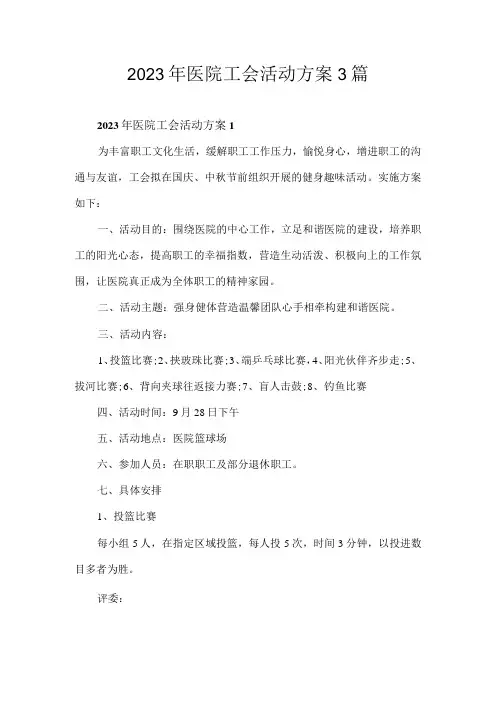 2023年医院工会活动方案3篇

2023年医院工会活动方案1

为丰富职工文化生活，缓解职工工作压力，愉悦身心，增进职工的沟通与友谊，工会拟在国庆、中秋节前组织开展的健身趣味活动。实施方案如下：

一、活动目的：围绕医院的中心工作，立足和谐医院的建设，培养职工的阳光心态，提高职工的幸福指数，营造生动活泼、积极向上的工作氛围，让医院真正成为全体职工的精神家园。

二、活动主题：强身健体营造温馨团队心手相牵构建和谐医院。

三、活动内容：

1、投篮比赛;2、挟玻珠比赛;3、端乒乓球比赛,4、阳光伙伴齐步走;5、拔河比赛;6、背向夹球往返接力赛;7、盲人击鼓;8、钓鱼比赛

四、活动时间：9月28日下午

五、活动地点：医院篮球场

六、参加人员：在职职工及部分退休职工。

七、具体安排

1、投篮比赛

每小组5人，在指定区域投篮，每人投5次，时间3分钟，以投进数目多者为胜。

评委：